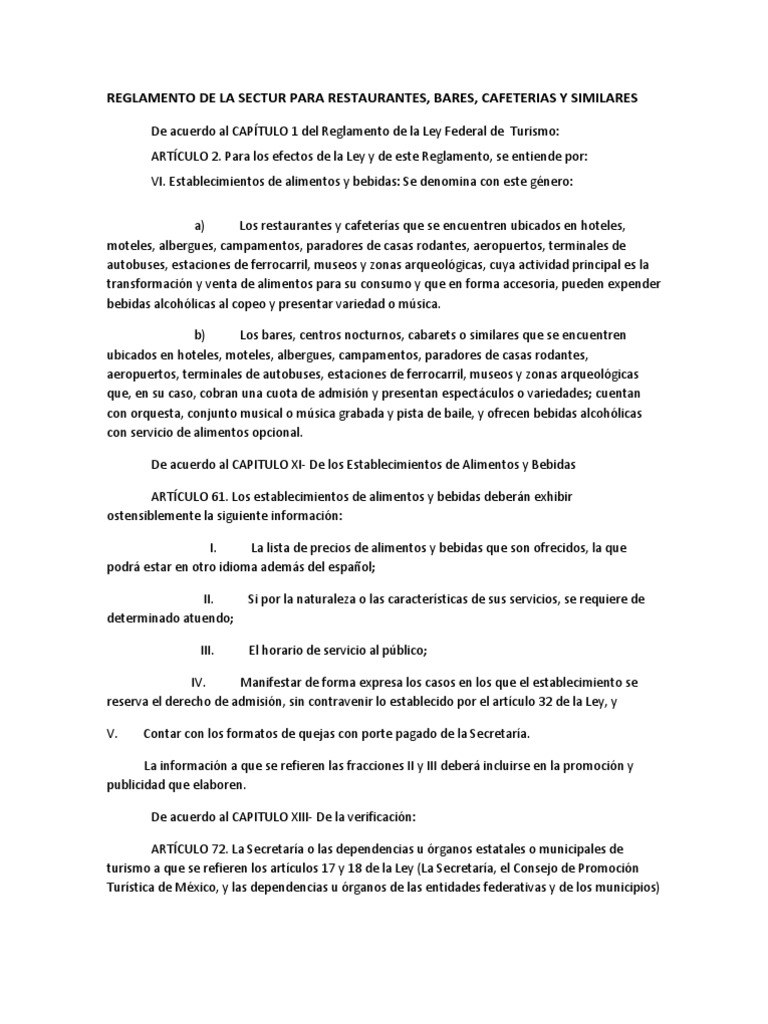 REGLAMENTO DE LA SECTUR PARA RESTAURANTES, BARES, CAFETERIAS Y SIMILARES

De acuerdo al CAPÍTULO 1 del Reglamento de la Ley Federal de Turismo:

ARTÍCULO 2. Para los efectos de la Ley y de este Reglamento, se entiende por:

VI. Establecimientos de alimentos y bebidas: Se denomina con este género:

a) Los restaurantes y cafeterías que se encuentren ubicados en hoteles, moteles, albergues, campamentos, paradores de casas rodantes, aeropuertos, terminales de autobuses, estaciones de ferrocarril, museos y zonas arqueológicas, cuya actividad principal es la transformación y venta de alimentos para su consumo y que en forma accesoria, pueden expender bebidas alcohólicas al copeo y presentar variedad o música.

b) Los bares, centros nocturnos, cabarets o similares que se encuentren ubicados en hoteles, moteles, albergues, campamentos, paradores de casas rodantes, aeropuertos, terminales de autobuses, estaciones de ferrocarril, museos y zonas arqueológicas que, en su caso, cobran una cuota de admisión y presentan espectáculos o variedades; cuentan con orquesta, conjunto musical o música grabada y pista de baile, y ofrecen bebidas alcohólicas con servicio de alimentos opcional.

De acuerdo al CAPITULO XI- De los Establecimientos de Alimentos y Bebidas

ARTÍCULO 61. Los establecimientos de alimentos y bebidas deberán exhibir ostensiblemente la siguiente información:

I. La lista de precios de alimentos y bebidas que son ofrecidos, la que podrá estar en otro idioma además del español;

II. Si por la naturaleza o las características de sus servicios, se requiere de determinado atuendo;

III. El horario de servicio al público;

IV. Manifestar de forma expresa los casos en los que el establecimiento se reserva el derecho de admisión, sin contravenir lo establecido por el artículo 32 de la Ley, y

V. Contar con los formatos de quejas con porte pagado de la Secretaría.

La información a que se refieren las fracciones II y III deberá incluirse en la promoción y publicidad que elaboren.

De acuerdo al CAPITULO XIII- De la verificación:

ARTÍCULO 72. La Secretaría o las dependencias u órganos estatales o municipales de turismo a que se refieren los artículos 17 y 18 de la Ley (La Secretaría, el Consejo de Promoción Turística de México, y las dependencias u órganos de las entidades federativas y de los municipios)